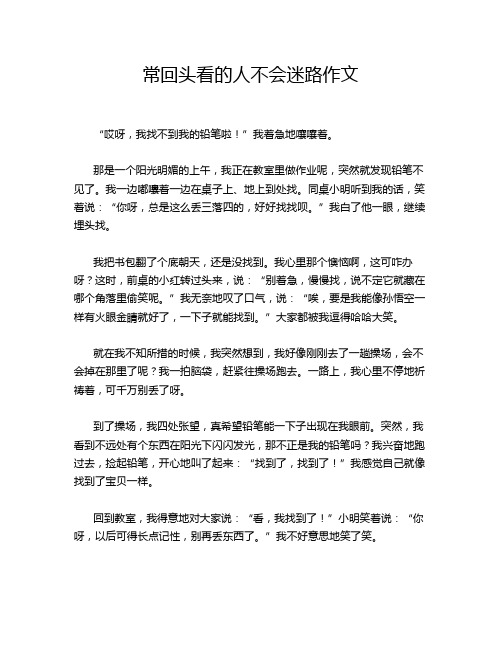 常回头看的人不会迷路作文

“哎呀，我找不到我的铅笔啦！”我着急地嚷嚷着。

那是一个阳光明媚的上午，我正在教室里做作业呢，突然就发现铅笔不见了。我一边嘟囔着一边在桌子上、地上到处找。同桌小明听到我的话，笑着说：“你呀，总是这么丢三落四的，好好找找呗。”我白了他一眼，继续埋头找。

我把书包翻了个底朝天，还是没找到。我心里那个懊恼啊，这可咋办呀？这时，前桌的小红转过头来，说：“别着急，慢慢找，说不定它就藏在哪个角落里偷笑呢。”我无奈地叹了口气，说：“唉，要是我能像孙悟空一样有火眼金睛就好了，一下子就能找到。”大家都被我逗得哈哈大笑。

就在我不知所措的时候，我突然想到，我好像刚刚去了一趟操场，会不会掉在那里了呢？我一拍脑袋，赶紧往操场跑去。一路上，我心里不停地祈祷着，可千万别丢了呀。

到了操场，我四处张望，真希望铅笔能一下子出现在我眼前。突然，我看到不远处有个东西在阳光下闪闪发光，那不正是我的铅笔吗？我兴奋地跑过去，捡起铅笔，开心地叫了起来：“找到了，找到了！”我感觉自己就像找到了宝贝一样。

回到教室，我得意地对大家说：“看，我找到了！”小明笑着说：“你呀，以后可得长点记性，别再丢东西了。”我不好意思地笑了笑。